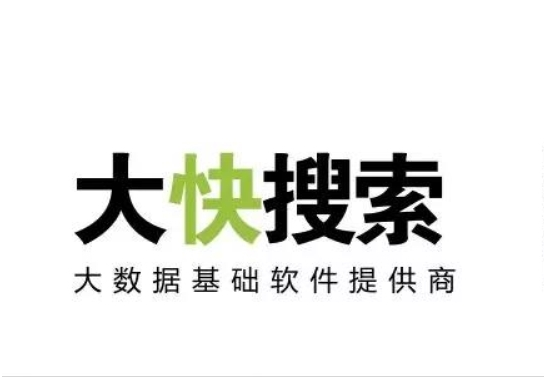 大快搜索

大数据基础软件提供商